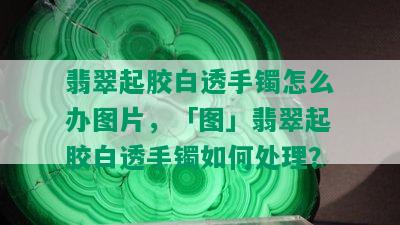 翡翠起胶白透手镯怎么办图片，「图」翡翠起胶白透手镯如何处理？